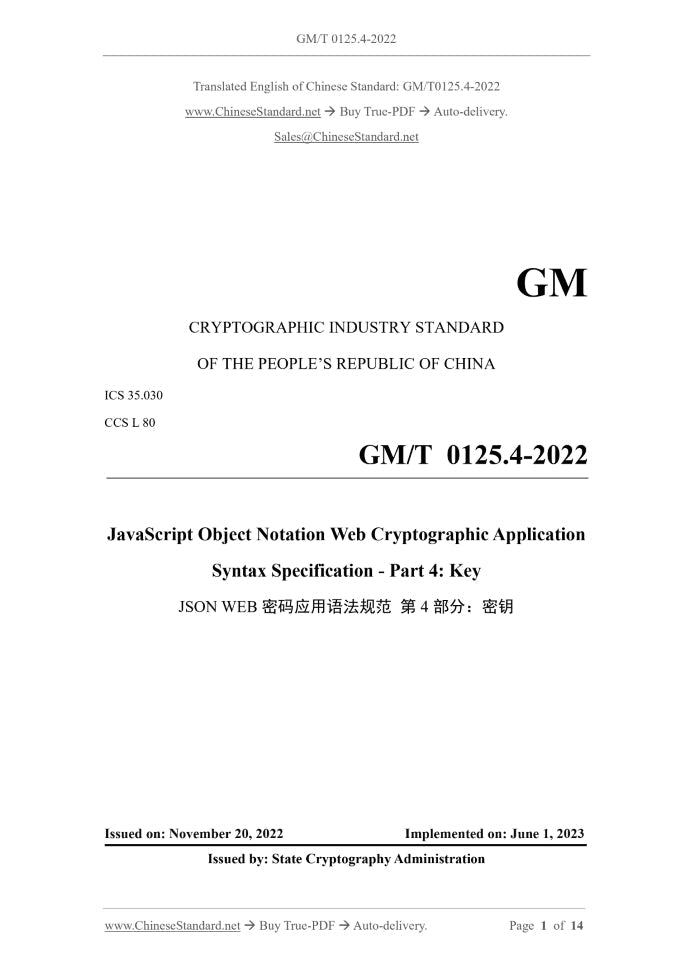 GM/T 0125.4-2022

Translated English of Chinese Standard: GM/T0125.4-2022
www.ChineseStandard.net → Buy True-PDF → Auto-delivery.
Sales@ChineseStandard.net

GM

CRYPTOGRAPHIC INDUSTRY STANDARD

OF THE PEOPLE'S REPUBLIC OF CHINA

ICS 35.030

CCS L 80

GM/T 0125.4-2022

JavaScript Object Notation Web Cryptographic Application Syntax Specification - Part 4: Key

JSON WEB 密码应用语法规范 第 4 部分：密钥

Issued on: November 20, 2022

Implemented on: June 1, 2023

Issued by: State Cryptography Administration

www.ChineseStandard.net → Buy True-PDF → Auto-delivery.

Page 1 of 14